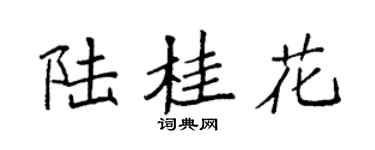 陆桂花

词典网